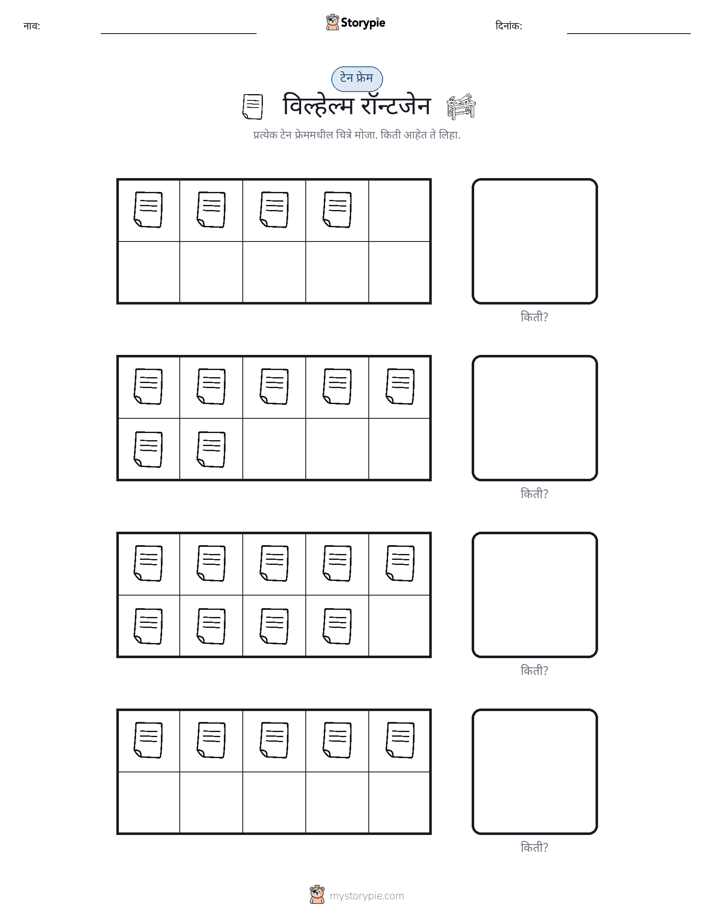 नाव: ____ Storypie दिनांक: ____

टेन फ्रेम

विल्हेल्म रॉन्टजेन

प्रत्येक टेन फ्रेममधील चित्रे मोजा. किती आहेत ते लिहा.

किती?

किती?

किती?

किती?

mystorypie.com